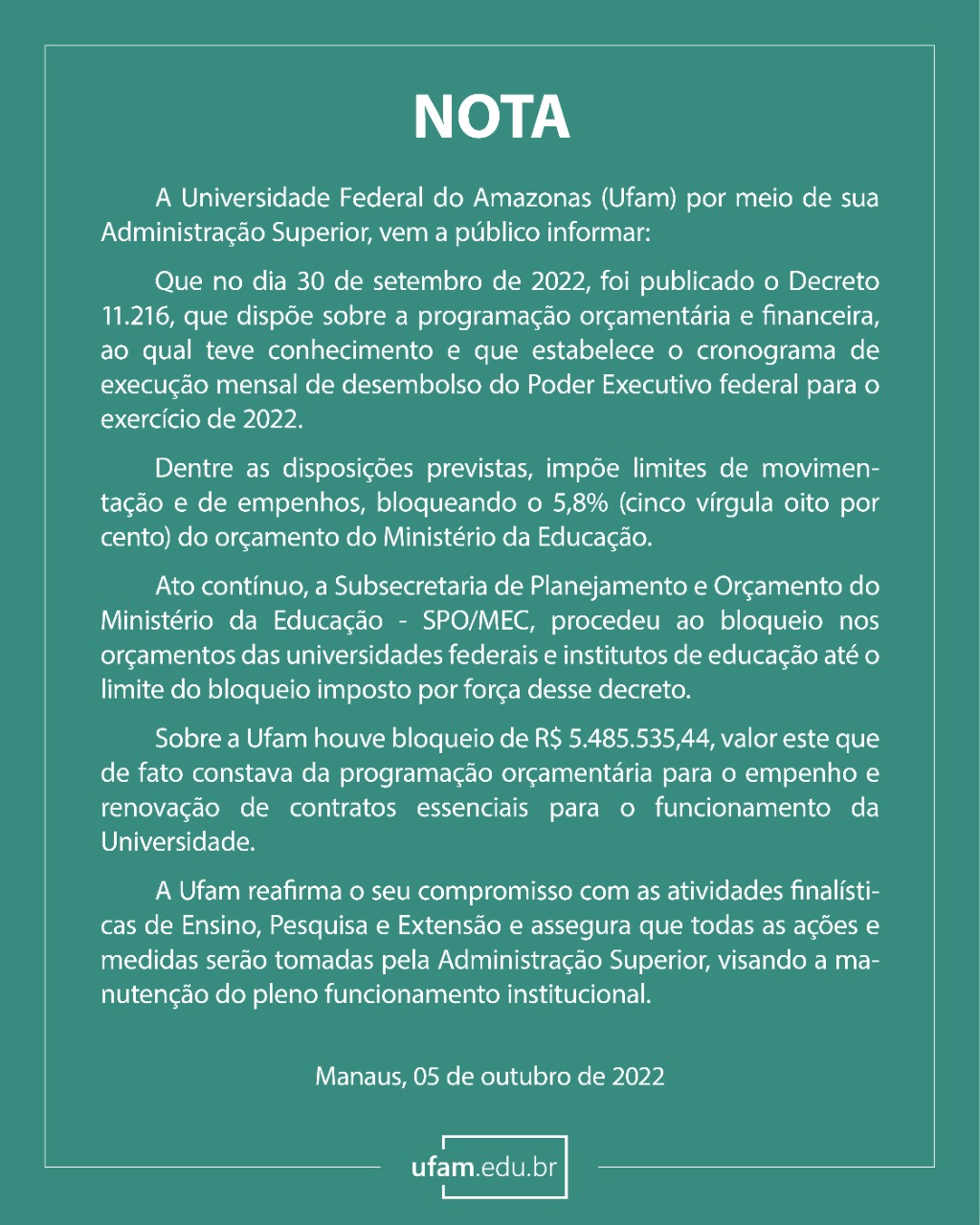 NOTA

A Universidade Federal do Amazonas (Ufam) por meio de sua Administração Superior, vem a público informar:

Que no dia 30 de setembro de 2022, foi publicado o Decreto 11.216, que dispõe sobre a programação orçamentária e financeira, ao qual teve conhecimento e que estabelece o cronograma de execução mensal de desembolso do Poder Executivo federal para o exercício de 2022.

Dentre as disposições previstas, impõe limites de movimentação e de empenhos, bloqueando o 5,8% (cinco vírgula oito por cento) do orçamento do Ministério da Educação.

Ato contínuo, a Subsecretaria de Planejamento e Orçamento do Ministério da Educação - SPO/MEC, procedeu ao bloqueio nos orçamentos das universidades federais e institutos de educação até o limite do bloqueio imposto por força desse decreto.

Sobre a Ufam houve bloqueio de R$ 5.485.535,44, valor este que de fato constava da programação orçamentária para o empenho e renovação de contratos essenciais para o funcionamento da Universidade.

A Ufam reafirma o seu compromisso com as atividades finalísticas de Ensino, Pesquisa e Extensão e assegura que todas as ações e medidas serão tomadas pela Administração Superior, visando a manutenção do pleno funcionamento institucional.

Manaus, 05 de outubro de 2022

ufam.edu.br